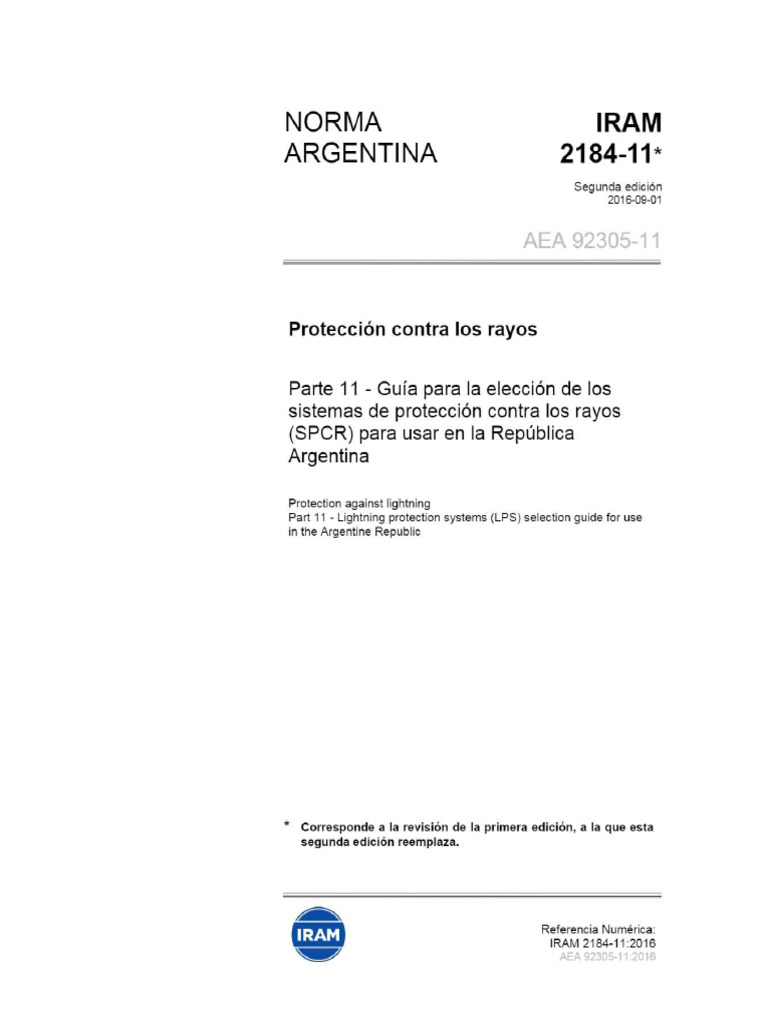 NORMA ARGENTINA

IRAM 2184-11*

Segunda edición
2016-09-01

AEA 92305-11

Protección contra los rayos

Parte 11 - Guía para la elección de los sistemas de protección contra los rayos (SPCR) para usar en la República Argentina

Protection against lightning
Part 11 - Lightning protection systems (LPS) selection guide for use in the Argentine Republic

* Corresponde a la revisión de la primera edición, a la que esta segunda edición reemplaza.

IRAM

Referencia Numérica:
IRAM 2184-11:2016
AEA 92305-11:2016